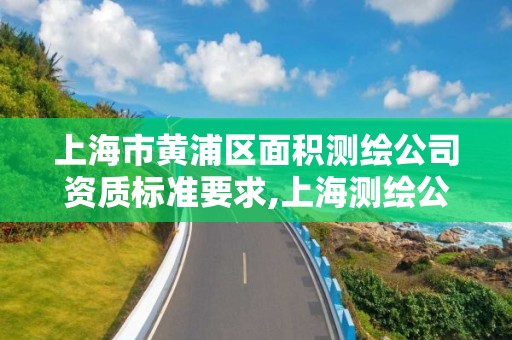 上海市黄浦区面积测绘公司资质标准要求,上海测绘公